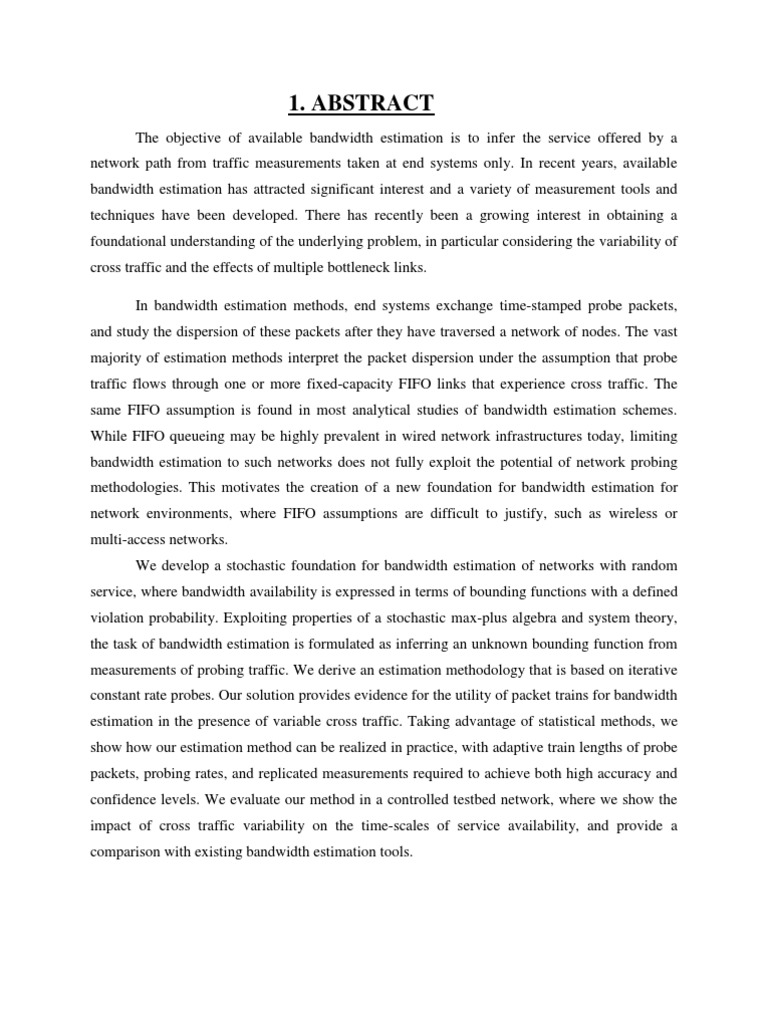 1. ABSTRACT

The objective of available bandwidth estimation is to infer the service offered by a network path from traffic measurements taken at end systems only. In recent years, available bandwidth estimation has attracted significant interest and a variety of measurement tools and techniques have been developed. There has recently been a growing interest in obtaining a foundational understanding of the underlying problem, in particular considering the variability of cross traffic and the effects of multiple bottleneck links.

In bandwidth estimation methods, end systems exchange time-stamped probe packets, and study the dispersion of these packets after they have traversed a network of nodes. The vast majority of estimation methods interpret the packet dispersion under the assumption that probe traffic flows through one or more fixed-capacity FIFO links that experience cross traffic. The same FIFO assumption is found in most analytical studies of bandwidth estimation schemes. While FIFO queueing may be highly prevalent in wired network infrastructures today, limiting bandwidth estimation to such networks does not fully exploit the potential of network probing methodologies. This motivates the creation of a new foundation for bandwidth estimation for network environments, where FIFO assumptions are difficult to justify, such as wireless or multi-access networks.

We develop a stochastic foundation for bandwidth estimation of networks with random service, where bandwidth availability is expressed in terms of bounding functions with a defined violation probability. Exploiting properties of a stochastic max-plus algebra and system theory, the task of bandwidth estimation is formulated as inferring an unknown bounding function from measurements of probing traffic. We derive an estimation methodology that is based on iterative constant rate probes. Our solution provides evidence for the utility of packet trains for bandwidth estimation in the presence of variable cross traffic. Taking advantage of statistical methods, we show how our estimation method can be realized in practice, with adaptive train lengths of probe packets, probing rates, and replicated measurements required to achieve both high accuracy and confidence levels. We evaluate our method in a controlled testbed network, where we show the impact of cross traffic variability on the time-scales of service availability, and provide a comparison with existing bandwidth estimation tools.